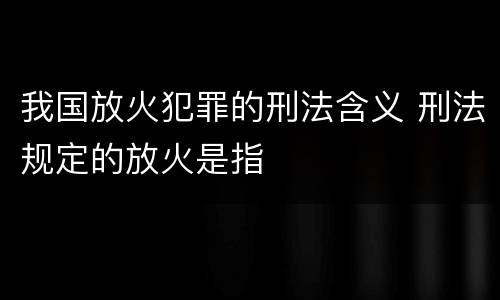 我国放火犯罪的刑法含义 刑法规定的放火是指